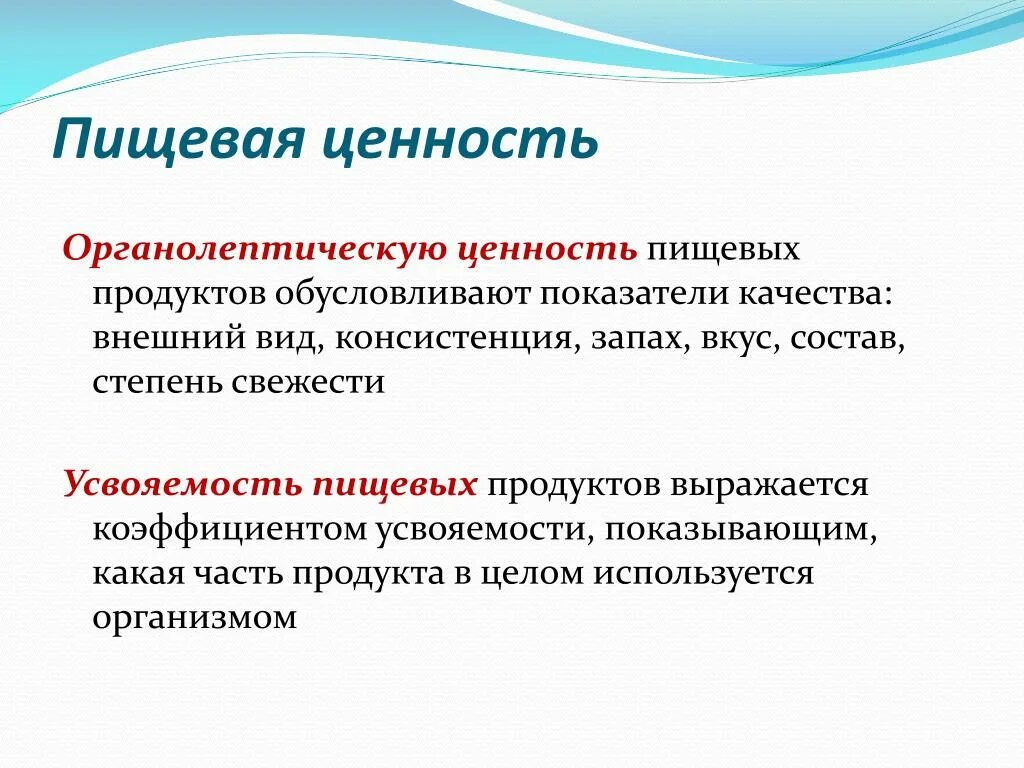 Пищевая ценность

Органолептическую ценность пищевых продуктов обусловливают показатели качества: внешний вид, консистенция, запах, вкус, состав, степень свежести

Усвояемость пищевых продуктов выражается коэффициентом усвояемости, показывающим, какая часть продукта в целом используется организмом